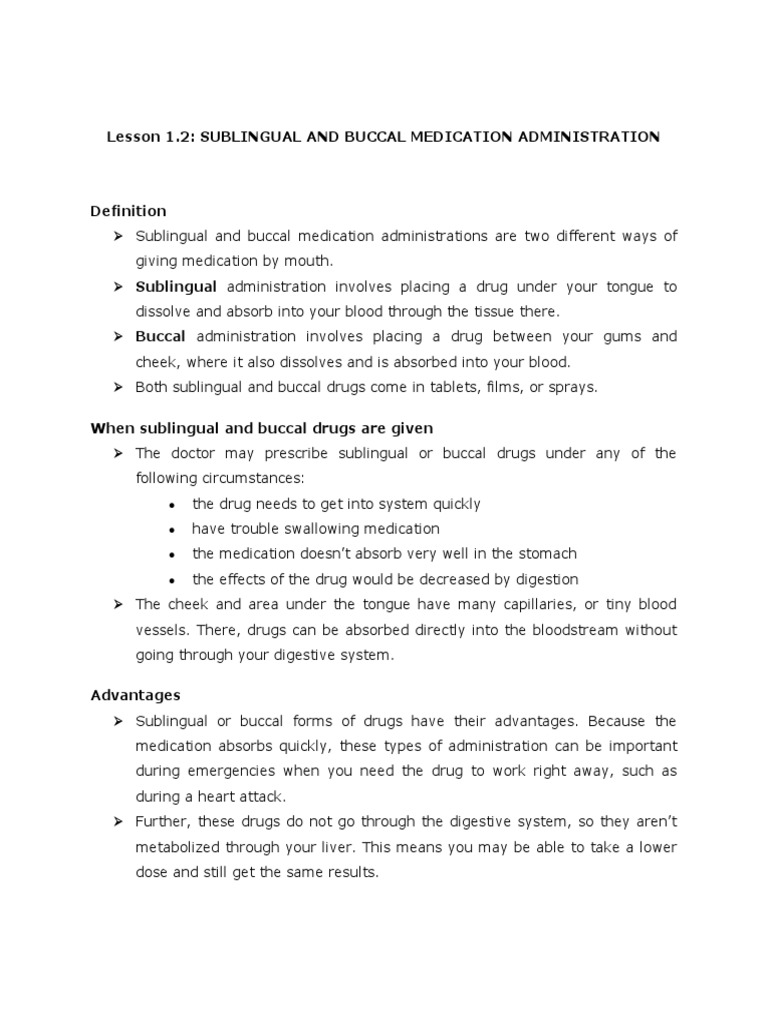 Lesson 1.2: SUBLINGUAL AND BUCCAL MEDICATION ADMINISTRATION

Definition

➢ Sublingual and buccal medication administrations are two different ways of giving medication by mouth.

➢ Sublingual administration involves placing a drug under your tongue to dissolve and absorb into your blood through the tissue there.

➢ Buccal administration involves placing a drug between your gums and cheek, where it also dissolves and is absorbed into your blood.

➢ Both sublingual and buccal drugs come in tablets, films, or sprays.

When sublingual and buccal drugs are given

➢ The doctor may prescribe sublingual or buccal drugs under any of the following circumstances:

• the drug needs to get into system quickly
• have trouble swallowing medication
• the medication doesn't absorb very well in the stomach
• the effects of the drug would be decreased by digestion

➢ The cheek and area under the tongue have many capillaries, or tiny blood vessels. There, drugs can be absorbed directly into the bloodstream without going through your digestive system.

Advantages

➢ Sublingual or buccal forms of drugs have their advantages. Because the medication absorbs quickly, these types of administration can be important during emergencies when you need the drug to work right away, such as during a heart attack.

➢ Further, these drugs do not go through the digestive system, so they aren't metabolized through your liver. This means you may be able to take a lower dose and still get the same results.